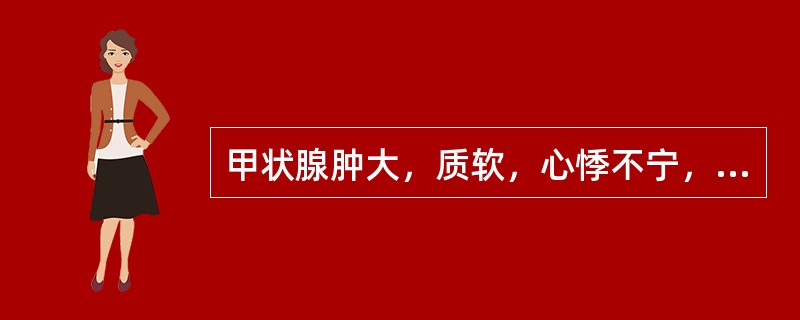 甲状腺肿大，质软，心悸不宁，...